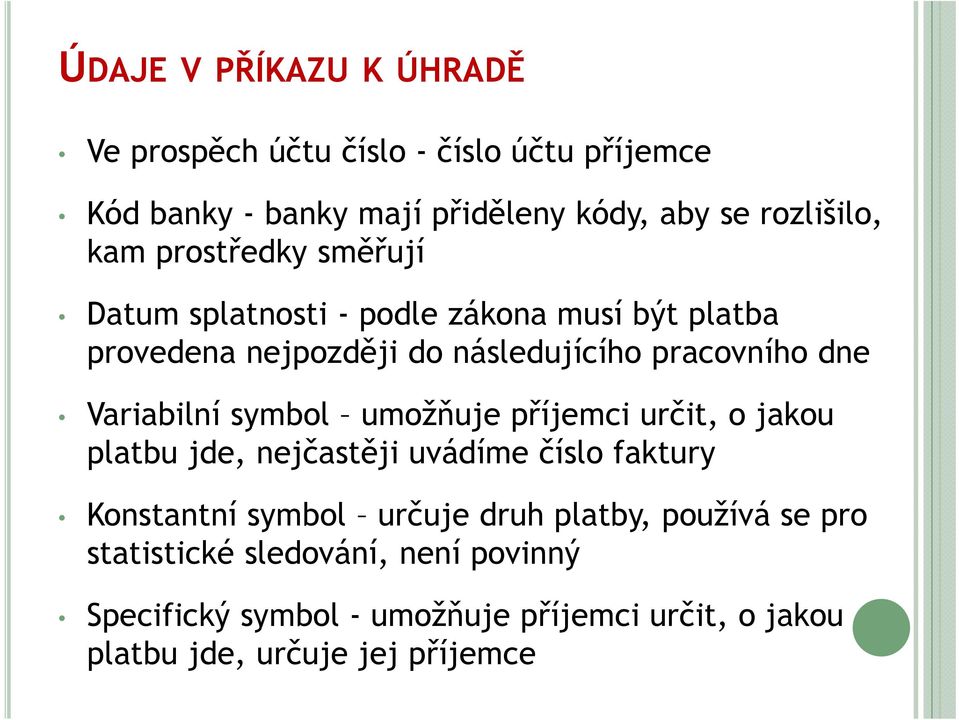 ÚDAJE V PŘÍKAZU K ÚHRADĚ

• Ve prospěch účtu číslo - číslo účtu příjemce

• Kód banky - banky mají přiděleny kódy, aby se rozlišilo, kam prostředky směřují

• Datum splatnosti - podle zákona musí být platba provedena nejpozději do následujícího pracovního dne

• Variabilní symbol – umožňuje příjemci určit, o jakou platbu jde, nejčastěji uvádíme číslo faktury

• Konstantní symbol – určuje druh platby, používá se pro statistické sledování, není povinný

• Specifický symbol - umožňuje příjemci určit, o jakou platbu jde, určuje jej příjemce